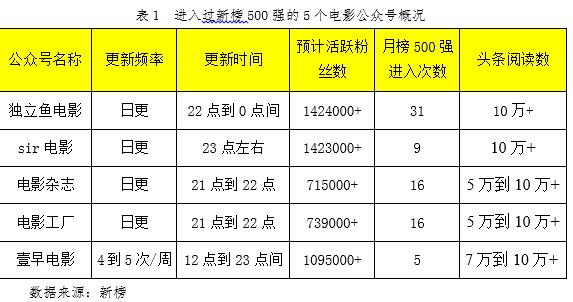 表 1 进入过新榜 500 强的 5 个电影公众号概况

| 公众号名称 | 更新频率 | 更新时间 | 预计活跃粉丝数 | 月榜 500 强进入次数 | 头条阅读数 |
|---|---|---|---|---|---|
| 独立鱼电影 | 日更 | 22 点到 0 点间 | 1424000+ | 31 | 10 万+ |
| sir 电影 | 日更 | 23 点左右 | 1423000+ | 9 | 10 万+ |
| 电影杂志 | 日更 | 21 点到 22 点 | 715000+ | 16 | 5 万到 10 万+ |
| 电影工厂 | 日更 | 21 点到 22 点 | 739000+ | 16 | 5 万到 10 万+ |
| 壹早电影 | 4 到 5 次/周 | 12 点到 23 点间 | 1095000+ | 5 | 7 万到 10 万+ |

数据来源：新榜